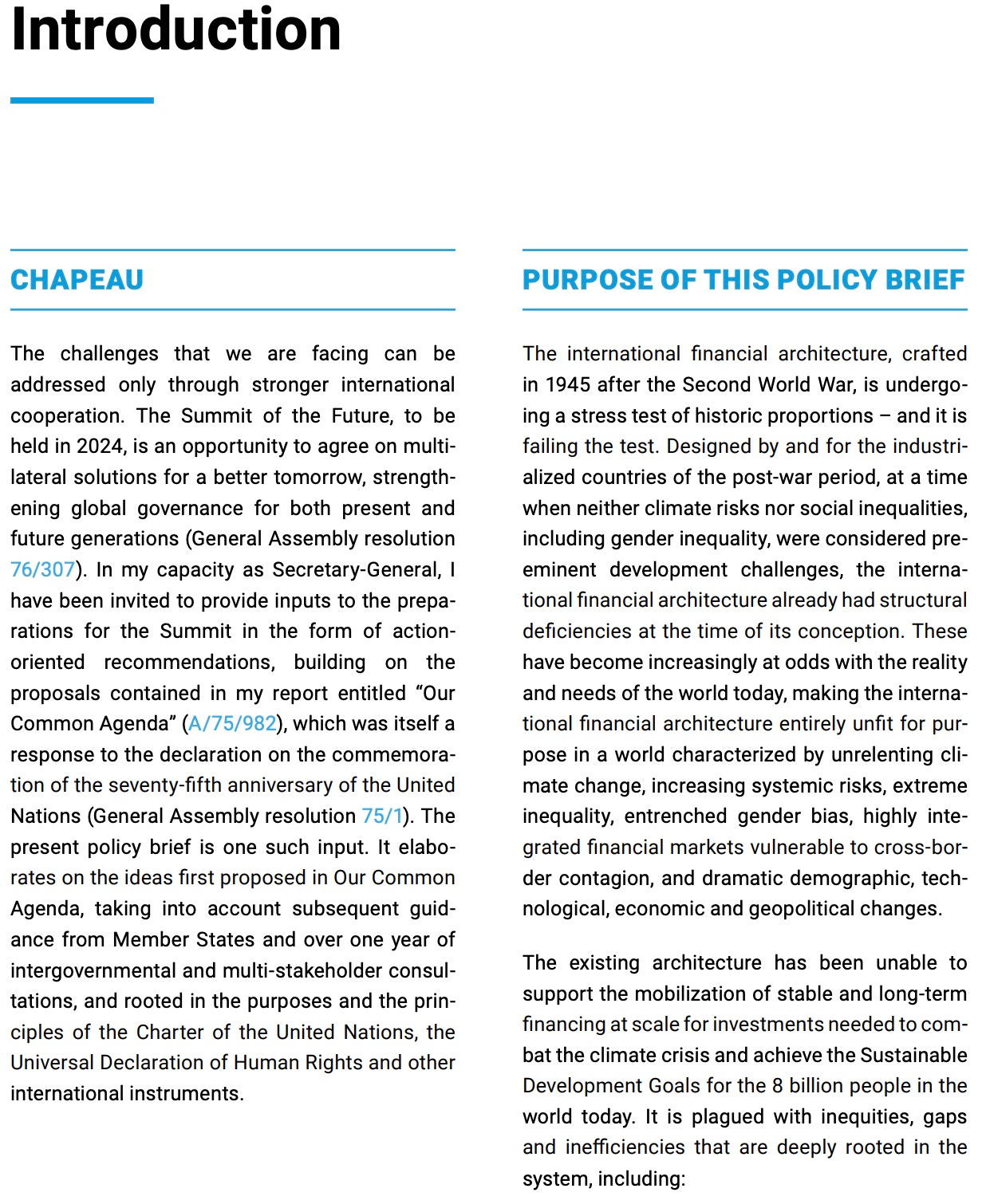 Introduction

CHAPEAU

The challenges that we are facing can be addressed only through stronger international cooperation. The Summit of the Future, to be held in 2024, is an opportunity to agree on multilateral solutions for a better tomorrow, strengthening global governance for both present and future generations (General Assembly resolution 76/307). In my capacity as Secretary-General, I have been invited to provide inputs to the preparations for the Summit in the form of action-oriented recommendations, building on the proposals contained in my report entitled “Our Common Agenda” (A/75/982), which was itself a response to the declaration on the commemoration of the seventy-fifth anniversary of the United Nations (General Assembly resolution 75/1). The present policy brief is one such input. It elaborates on the ideas first proposed in Our Common Agenda, taking into account subsequent guidance from Member States and over one year of intergovernmental and multi-stakeholder consultations, and rooted in the purposes and the principles of the Charter of the United Nations, the Universal Declaration of Human Rights and other international instruments.

PURPOSE OF THIS POLICY BRIEF

The international financial architecture, crafted in 1945 after the Second World War, is undergoing a stress test of historic proportions – and it is failing the test. Designed by and for the industrialized countries of the post-war period, at a time when neither climate risks nor social inequalities, including gender inequality, were considered preeminent development challenges, the international financial architecture already had structural deficiencies at the time of its conception. These have become increasingly at odds with the reality and needs of the world today, making the international financial architecture entirely unfit for purpose in a world characterized by unrelenting climate change, increasing systemic risks, extreme inequality, entrenched gender bias, highly integrated financial markets vulnerable to cross-border contagion, and dramatic demographic, technological, economic and geopolitical changes.

The existing architecture has been unable to support the mobilization of stable and long-term financing at scale for investments needed to combat the climate crisis and achieve the Sustainable Development Goals for the 8 billion people in the world today. It is plagued with inequities, gaps and inefficiencies that are deeply rooted in the system, including: